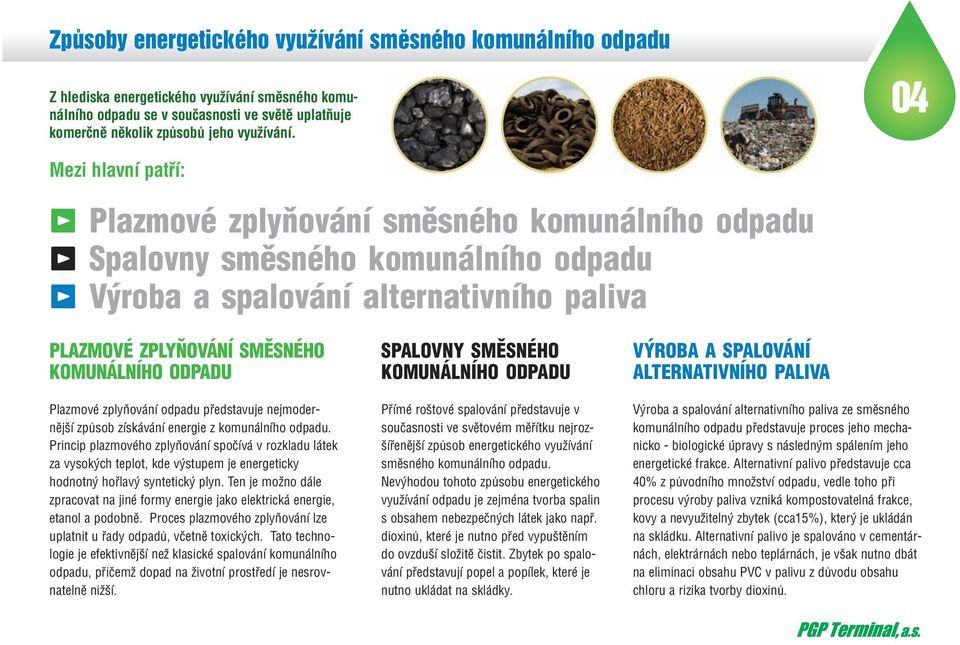 Způsoby energetického využívání směsného komunálního odpadu

04

Z hlediska energetického využívání směsného komunálního odpadu se v současnosti ve světě uplatňuje komerčně několik způsobů jeho využívání.

Mezi hlavní patří:

Plazmové zplyňování směsného komunálního odpadu
Spalovny směsného komunálního odpadu
Výroba a spalování alternativního paliva

PLAZMOVÉ ZPLYŇOVÁNÍ SMĚSNÉHO KOMUNÁLNÍHO ODPADU

Plazmové zplyňování odpadu představuje nejmodernější způsob získávání energie z komunálního odpadu. Princip plazmového zplyňování spočívá v rozkladu látek za vysokých teplot, kde výstupem je energeticky hodnotný hořlavý syntetický plyn. Ten je možno dále zpracovat na jiné formy energie jako elektrická energie, etanol a podobně. Proces plazmového zplyňování lze uplatnit u řady odpadů, včetně toxických. Tato technologie je efektivnější než klasické spalování komunálního odpadu, přičemž dopad na životní prostředí je nesrovnatelně nižší.

SPALOVNY SMĚSNÉHO KOMUNÁLNÍHO ODPADU

Přímé roštové spalování představuje v současnosti ve světovém měřítku nejrozšířenější způsob energetického využívání směsného komunálního odpadu. Nevýhodou tohoto způsobu energetického využívání odpadu je zejména tvorba spalin s obsahem nebezpečných látek jako např. dioxinů, které je nutno před vypuštěním do ovzduší složitě čistit. Zbytek po spalování představují popel a popílek, které je nutno ukládat na skládky.

VÝROBA A SPALOVÁNÍ ALTERNATIVNÍHO PALIVA

Výroba a spalování alternativního paliva ze směsného komunálního odpadu představuje proces jeho mechanicko - biologické úpravy s následným spálením jeho energetické frakce. Alternativní palivo představuje cca 40% z původního množství odpadu, vedle toho při procesu výroby paliva vzniká kompostovatelná frakce, kovy a nevyužitelný zbytek (cca15%), který je ukládán na skládku. Alternativní palivo je spalováno v cementárnách, elektrárnách nebo teplárnách, je však nutno dbát na eliminaci obsahu PVC v palivu z důvodu obsahu chloru a rizika tvorby dioxinů.

PGP Terminal, a.s.